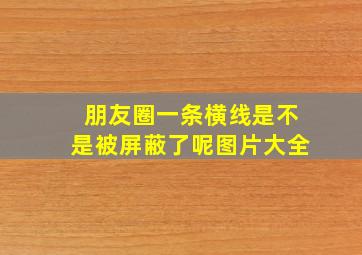 朋友圈一条横线是不是被屏蔽了呢图片大全